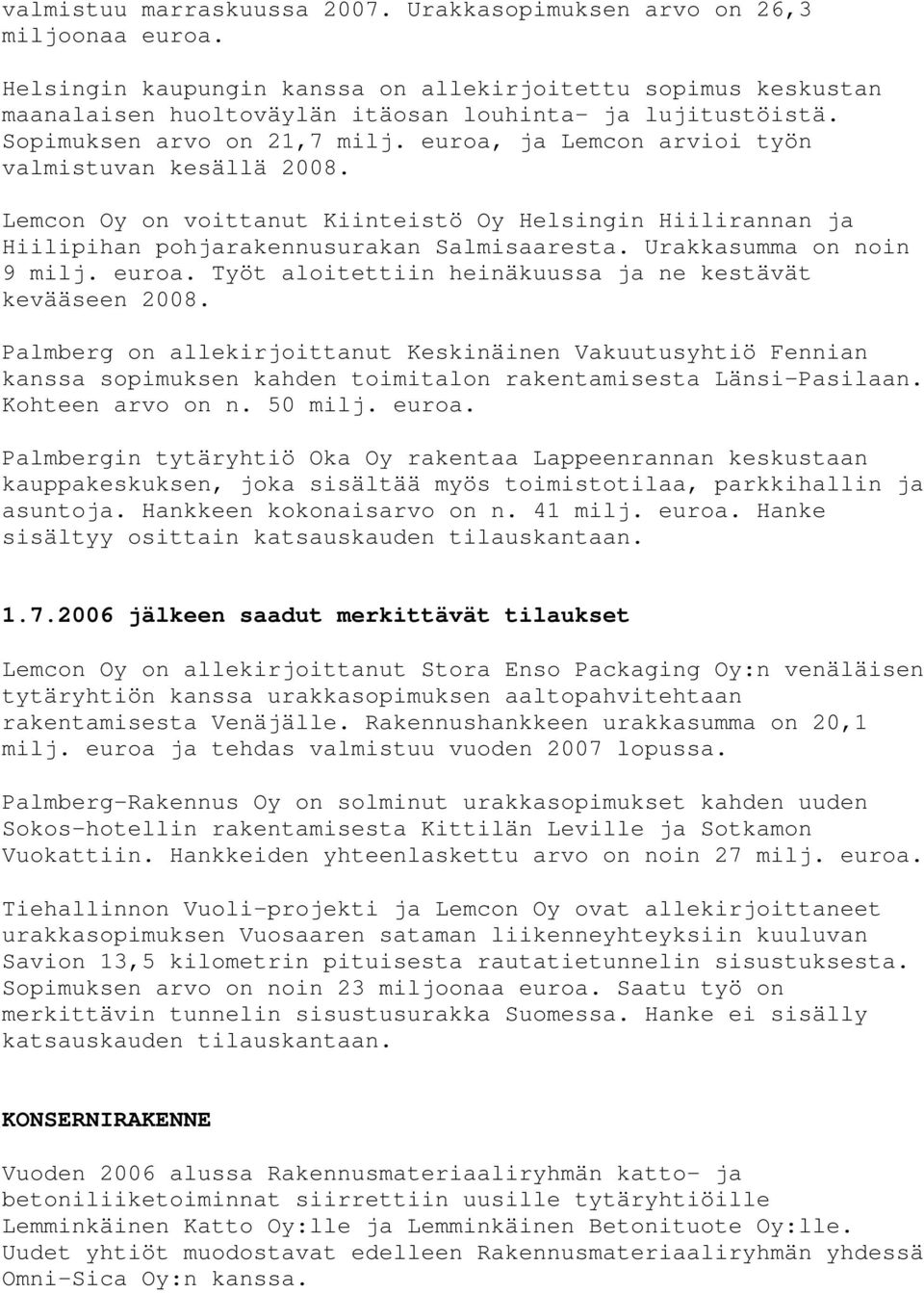 valmistuu marraskuussa 2007. Urakkasopimuksen arvo on 26,3 miljoonaa euroa.

Helsingin kaupungin kanssa on allekirjoitettu sopimus keskustan maanalaisen huoltoväylän itäosan louhinta- ja lujitustöistä. Sopimuksen arvo on 21,7 milj. euroa, ja Lemcon arvioi työn valmistuvan kesällä 2008.

Lemcon Oy on voittanut Kiinteistö Oy Helsingin Hiilirannan ja Hiilipihan pohjarakennusurakan Salmisaaresta. Urakkasumma on noin 9 milj. euroa. Työt aloitettiin heinäkuussa ja ne kestävät kevääseen 2008.

Palmberg on allekirjoittanut Keskinäinen Vakuutusyhtiö Fennian kanssa sopimuksen kahden toimitalon rakentamisesta Länsi-Pasilaan. Kohteen arvo on n. 50 milj. euroa.

Palmbergin tytäryhtiö Oka Oy rakentaa Lappeenrannan keskustaan kauppakeskuksen, joka sisältää myös toimistotilaa, parkkihallin ja asuntoja. Hankkeen kokonaisarvo on n. 41 milj. euroa. Hanke sisältyy osittain katsauskauden tilauskantaan.

1.7.2006 jälkeen saadut merkittävät tilaukset

Lemcon Oy on allekirjoittanut Stora Enso Packaging Oy:n venäläisen tytäryhtiön kanssa urakkasopimuksen aaltopahvitehtaan rakentamisesta Venäjälle. Rakennushankkeen urakkasumma on 20,1 milj. euroa ja tehdas valmistuu vuoden 2007 lopussa.

Palmberg-Rakennus Oy on solminut urakkasopimukset kahden uuden Sokos-hotellin rakentamisesta Kittilän Leville ja Sotkamon Vuokattiin. Hankkeiden yhteenlaskettu arvo on noin 27 milj. euroa.

Tiehallinnon Vuoli-projekti ja Lemcon Oy ovat allekirjoittaneet urakkasopimuksen Vuosaaren sataman liikenneyhteyksiin kuuluvan Savion 13,5 kilometrin pituisesta rautatietunnelin sisustuksesta. Sopimuksen arvo on noin 23 miljoonaa euroa. Saatu työ on merkittävin tunnelin sisustusurakka Suomessa. Hanke ei sisälly katsauskauden tilauskantaan.

KONSERNIRAKENNE

Vuoden 2006 alussa Rakennusmateriaaliryhmän katto- ja betoniliiketoiminnat siirrettiin uusille tytäryhtiöille Lemminkäinen Katto Oy:lle ja Lemminkäinen Betonituote Oy:lle. Uudet yhtiöt muodostavat edelleen Rakennusmateriaaliryhmän yhdessä Omni-Sica Oy:n kanssa.